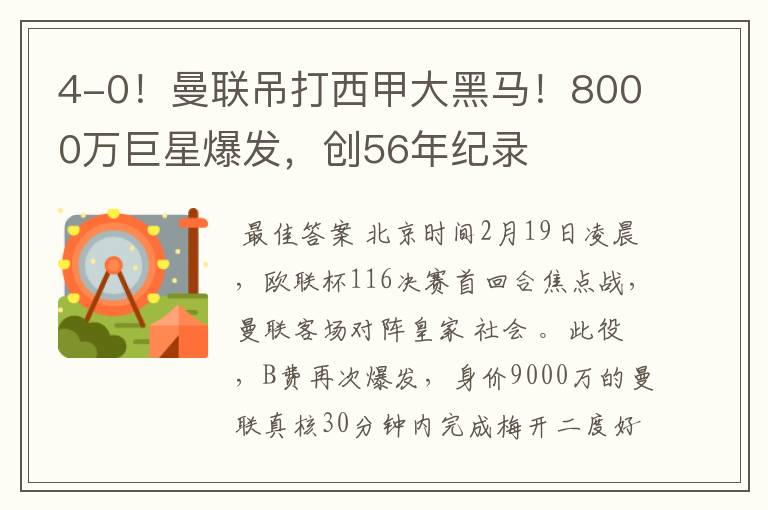 4-0！曼联吊打西甲大黑马！8000万巨星爆发，创56年纪录

最佳答案 北京时间2月19日凌晨，欧联杯116决赛首回合焦点战，曼联客场对阵皇家 社会 。此役，B费再次爆发，身价9000万的曼联真核30分钟内完成梅开二度好